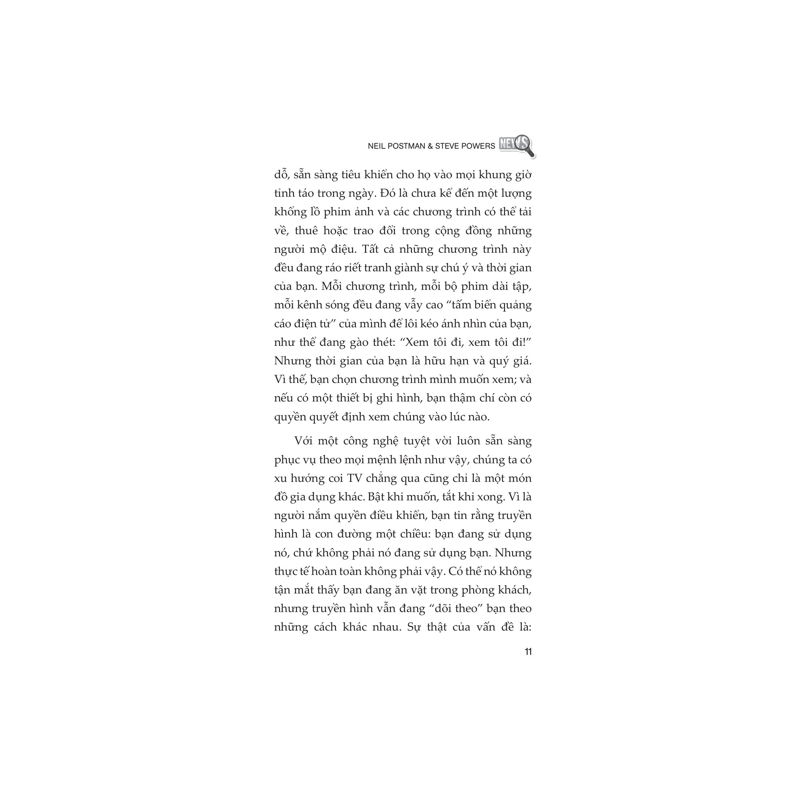 NEIL POSTMAN & STEVE POWERS NEWS

dỗ, sẵn sàng tiêu khiển cho họ vào mọi khung giờ tỉnh táo trong ngày. Đó là chưa kể đến một lượng khổng lồ phim ảnh và các chương trình có thể tải về, thuê hoặc trao đổi trong cộng đồng những người mộ điệu. Tất cả những chương trình này đều đang ráo riết tranh giành sự chú ý và thời gian của bạn. Mỗi chương trình, mỗi bộ phim dài tập, mỗi kênh sóng đều đang vẫy cao "tấm biển quảng cáo điện tử" của mình để lôi kéo ánh nhìn của bạn, như thể đang gào thét: "Xem tôi đi, xem tôi đi!" Nhưng thời gian của bạn là hữu hạn và quý giá. Vì thế, bạn chọn chương trình mình muốn xem; và nếu có một thiết bị ghi hình, bạn thậm chí còn có quyền quyết định xem chúng vào lúc nào.

Với một công nghệ tuyệt vời luôn sẵn sàng phục vụ theo mọi mệnh lệnh như vậy, chúng ta có xu hướng coi TV chẳng qua cũng chỉ là một món đồ gia dụng khác. Bật khi muốn, tắt khi xong. Vì là người nắm quyền điều khiển, bạn tin rằng truyền hình là con đường một chiều: bạn đang sử dụng nó, chứ không phải nó đang sử dụng bạn. Nhưng thực tế hoàn toàn không phải vậy. Có thể nó không tận mắt thấy bạn đang ăn vặt trong phòng khách, nhưng truyền hình vẫn đang "dõi theo" bạn theo những cách khác nhau. Sự thật của vấn đề là:

11